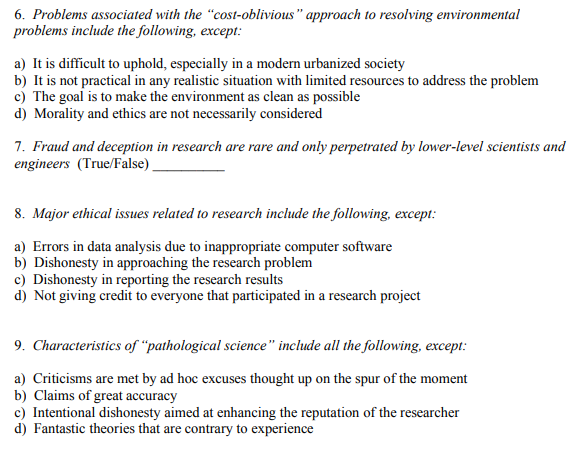 6. Problems associated with the "cost-oblivious" approach to resolving environmental problems include the following, except:

a) It is difficult to uphold, especially in a modern urbanized society
b) It is not practical in any realistic situation with limited resources to address the problem
c) The goal is to make the environment as clean as possible
d) Morality and ethics are not necessarily considered

7. Fraud and deception in research are rare and only perpetrated by lower-level scientists and engineers (True/False) __________

8. Major ethical issues related to research include the following, except:

a) Errors in data analysis due to inappropriate computer software
b) Dishonesty in approaching the research problem
c) Dishonesty in reporting the research results
d) Not giving credit to everyone that participated in a research project

9. Characteristics of "pathological science" include all the following, except:

a) Criticisms are met by ad hoc excuses thought up on the spur of the moment
b) Claims of great accuracy
c) Intentional dishonesty aimed at enhancing the reputation of the researcher
d) Fantastic theories that are contrary to experience